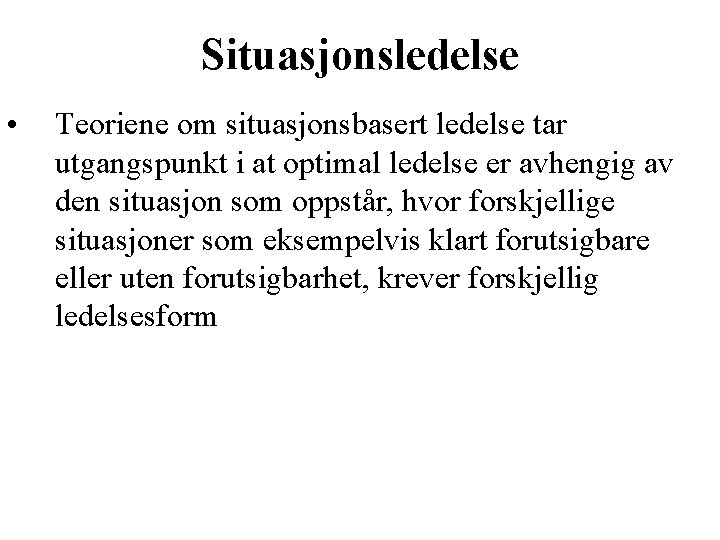 Situasjonsledelse

• Teoriene om situasjonsbasert ledelse tar utgangspunkt i at optimal ledelse er avhengig av den situasjon som oppstår, hvor forskjellige situasjoner som eksempelvis klart forutsigbare eller uten forutsigbarhet, krever forskjellig ledelsesform